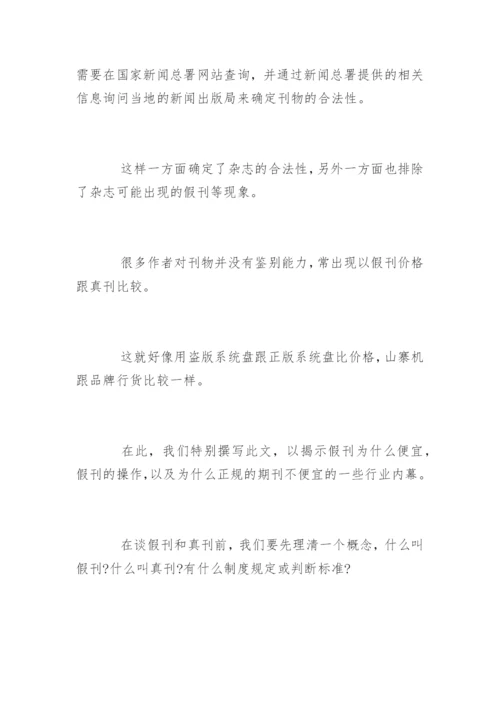 需要在国家新闻总署网站查询，并通过新闻总署提供的相关信息询问当地的新闻出版局来确定刊物的合法性。

这样一方面确定了杂志的合法性，另外一方面也排除了杂志可能出现的假刊等现象。

很多作者对刊物并没有鉴别能力，常出现以假刊价格跟真刊比较。

这就好像用盗版系统盘跟正版系统盘比价格，山寨机跟品牌行货比较一样。

在此，我们特别撰写此文，以揭示假刊为什么便宜，假刊的操作，以及为什么正规的期刊不便宜的一些行业内幕。

在谈假刊和真刊前，我们要先理清一个概念，什么叫假刊?什么叫真刊?有什么制度规定或判断标准?